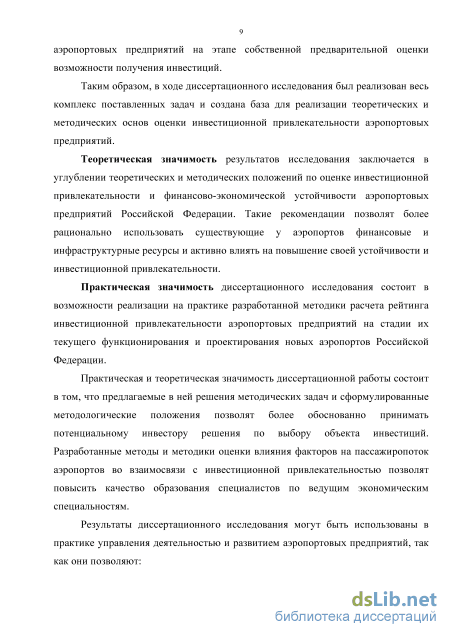 9

аэропортовых предприятий на этапе собственной предварительной оценки возможности получения инвестиций.

Таким образом, в ходе диссертационного исследования был реализован весь комплекс поставленных задач и создана база для реализации теоретических и методических основ оценки инвестиционной привлекательности аэропортовых предприятий.

Теоретическая значимость результатов исследования заключается в углублении теоретических и методических положений по оценке инвестиционной привлекательности и финансово-экономической устойчивости аэропортовых предприятий Российской Федерации. Такие рекомендации позволят более рационально использовать существующие у аэропортов финансовые и инфраструктурные ресурсы и активно влиять на повышение своей устойчивости и инвестиционной привлекательности.

Практическая значимость диссертационного исследования состоит в возможности реализации на практике разработанной методики расчета рейтинга инвестиционной привлекательности аэропортовых предприятий на стадии их текущего функционирования и проектирования новых аэропортов Российской Федерации.

Практическая и теоретическая значимость диссертационной работы состоит в том, что предлагаемые в ней решения методических задач и сформулированные методологические положения позволят более обоснованно принимать потенциальному инвестору решения по выбору объекта инвестиций. Разработанные методы и методики оценки влияния факторов на пассажиропоток аэропортов во взаимосвязи с инвестиционной привлекательностью позволят повысить качество образования специалистов по ведущим экономическим специальностям.

Результаты диссертационного исследования могут быть использованы в практике управления деятельностью и развитием аэропортовых предприятий, так как они позволяют:

dsLib.net
библиотека диссертаций